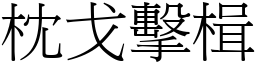 枕戈擊楫